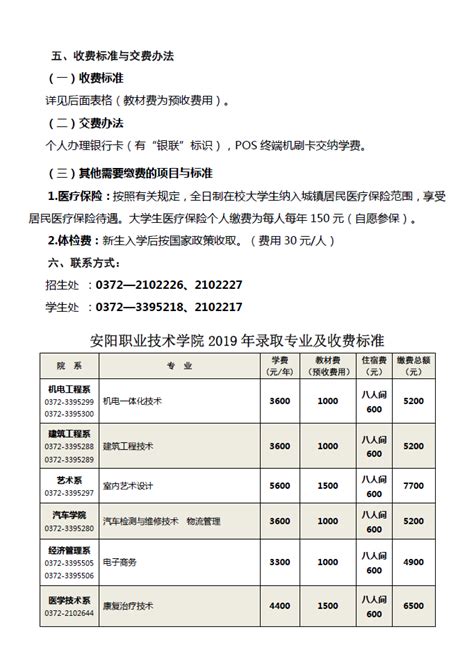 五、收费标准与交费办法

（一）收费标准

详见后面表格（教材费为预收费用）。

（二）交费办法

个人办理银行卡（有“银联”标识），POS 终端机刷卡交纳学费。

（三）其他需要缴费的项目与标准

1.医疗保险：按照有关规定，全日制在校大学生纳入城镇居民医疗保险范围，享受居民医疗保险待遇。大学生医疗保险个人缴费为每人每年 150 元（自愿参保）。

2.体检费：新生入学后按国家政策收取。（费用 30 元/人）

六、联系方式：

招生处：0372—2102226、2102227

学生处：0372—3395218、2102217

安阳职业技术学院 2019 年录取专业及收费标准

| 院　系 | 专　业 | 学费（元/年） | 教材费（预收费用） | 住宿费（元） | 缴费总额（元） |
|---|---|---|---|---|---|
| 机电工程系 0372-3395299 0372-3395300 | 机电一体化技术 | 3600 | 1000 | 八人间 600 | 5200 |
| 建筑工程系 0372-3395288 0372-3395289 | 建筑工程技术 | 3600 | 1000 | 八人间 600 | 5200 |
| 艺术系 0372-3395297 | 室内艺术设计 | 5600 | 1500 | 八人间 600 | 7700 |
| 汽车学院 0372-3395280 | 汽车检测与维修技术　物流管理 | 3600 | 1000 | 八人间 600 | 5200 |
| 经济管理系 0372-3395505 0372-3395506 | 电子商务 | 3300 | 1000 | 八人间 600 | 4900 |
| 医学技术系 0372-2102644 | 康复治疗技术 | 4400 | 1500 | 八人间 600 | 6500 |